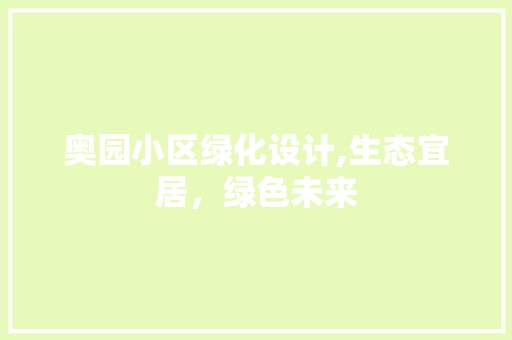 奥园小区绿化设计,生态宜居，绿色未来